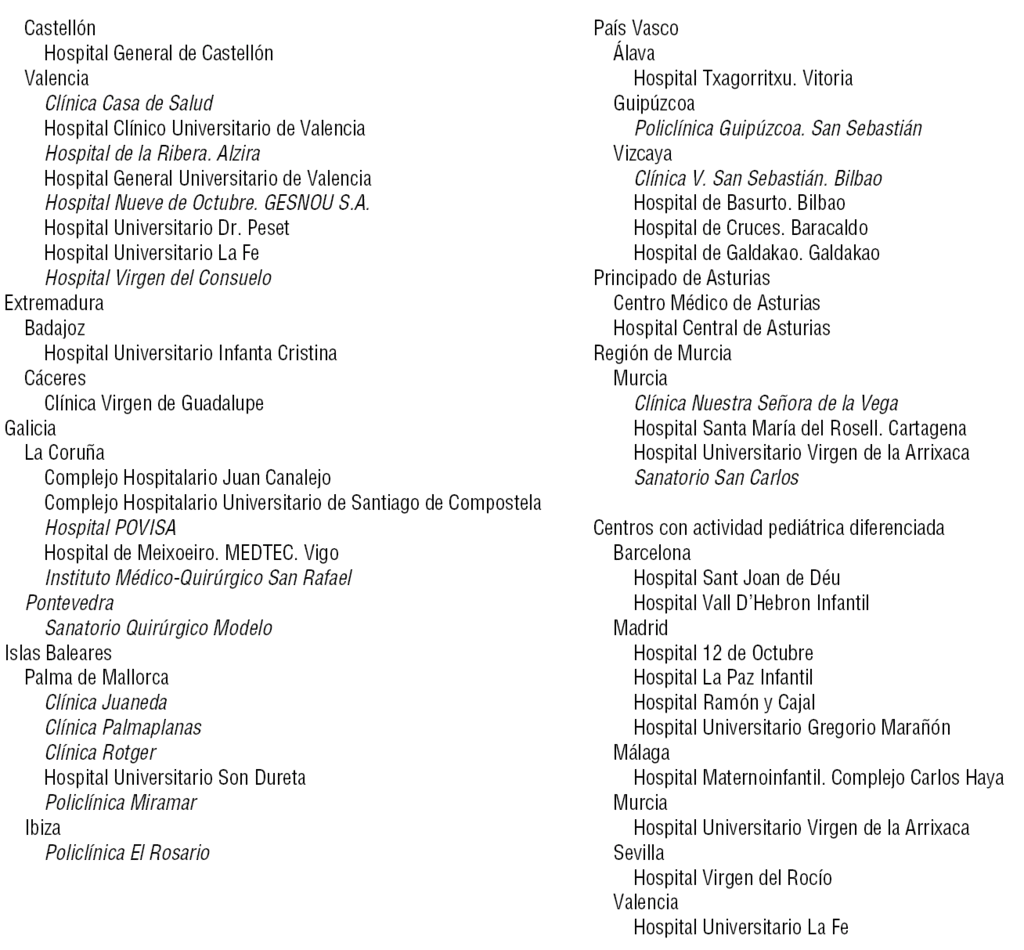 Castellón
Hospital General de Castellón
Valencia
Clínica Casa de Salud
Hospital Clínico Universitario de Valencia
Hospital de la Ribera. Alzira
Hospital General Universitario de Valencia
Hospital Nueve de Octubre. GESNOU S.A.
Hospital Universitario Dr. Peset
Hospital Universitario La Fe
Hospital Virgen del Consuelo
Extremadura
Badajoz
Hospital Universitario Infanta Cristina
Cáceres
Clínica Virgen de Guadalupe
Galicia
La Coruña
Complejo Hospitalario Juan Canalejo
Complejo Hospitalario Universitario de Santiago de Compostela
Hospital POVISA
Hospital de Meixoeiro. MEDTEC. Vigo
Instituto Médico-Quirúrgico San Rafael
Pontevedra
Sanatorio Quirúrgico Modelo
Islas Baleares
Palma de Mallorca
Clínica Juaneda
Clínica Palmaplanas
Clínica Rotger
Hospital Universitario Son Dureta
Policlínica Miramar
Ibiza
Policlínica El Rosario

País Vasco
Álava
Hospital Txagorritxu. Vitoria
Guipúzcoa
Policlínica Guipúzcoa. San Sebastián
Vizcaya
Clínica V. San Sebastián. Bilbao
Hospital de Basurto. Bilbao
Hospital de Cruces. Baracaldo
Hospital de Galdakao. Galdakao
Principado de Asturias
Centro Médico de Asturias
Hospital Central de Asturias
Región de Murcia
Murcia
Clínica Nuestra Señora de la Vega
Hospital Santa María del Rosell. Cartagena
Hospital Universitario Virgen de la Arrixaca
Sanatorio San Carlos

Centros con actividad pediátrica diferenciada
Barcelona
Hospital Sant Joan de Déu
Hospital Vall D'Hebron Infantil
Madrid
Hospital 12 de Octubre
Hospital La Paz Infantil
Hospital Ramón y Cajal
Hospital Universitario Gregorio Marañón
Málaga
Hospital Maternoinfantil. Complejo Carlos Haya
Murcia
Hospital Universitario Virgen de la Arrixaca
Sevilla
Hospital Virgen del Rocío
Valencia
Hospital Universitario La Fe